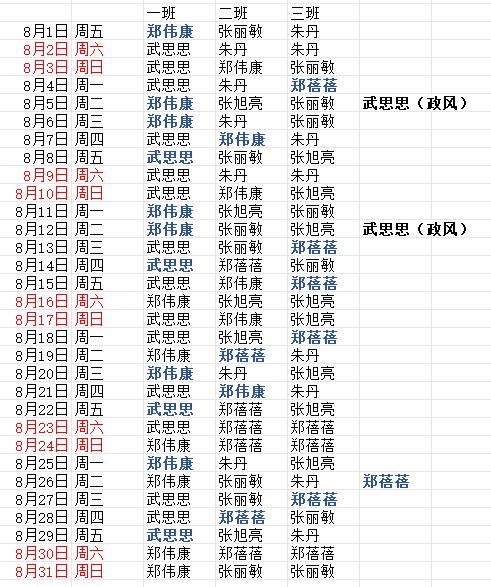 | | | 一班 | 二班 | 三班 | |
|---|---|---|---|---|---|
| 8月1日 | 周五 | 郑伟康 | 张丽敏 | 朱丹 | |
| 8月2日 | 周六 | 武思思 | 朱丹 | 朱丹 | |
| 8月3日 | 周日 | 武思思 | 郑伟康 | 张丽敏 | |
| 8月4日 | 周一 | 武思思 | 朱丹 | 郑蓓蓓 | |
| 8月5日 | 周二 | 郑伟康 | 张旭亮 | 张丽敏 | 武思思（政风） |
| 8月6日 | 周三 | 郑伟康 | 朱丹 | 张丽敏 | |
| 8月7日 | 周四 | 武思思 | 郑伟康 | 朱丹 | |
| 8月8日 | 周五 | 武思思 | 张丽敏 | 张旭亮 | |
| 8月9日 | 周六 | 武思思 | 朱丹 | 朱丹 | |
| 8月10日 | 周日 | 武思思 | 郑伟康 | 张旭亮 | |
| 8月11日 | 周一 | 郑伟康 | 张旭亮 | 张丽敏 | |
| 8月12日 | 周二 | 郑伟康 | 张丽敏 | 张旭亮 | 武思思（政风） |
| 8月13日 | 周三 | 武思思 | 张丽敏 | 郑蓓蓓 | |
| 8月14日 | 周四 | 武思思 | 郑蓓蓓 | 张丽敏 | |
| 8月15日 | 周五 | 武思思 | 郑伟康 | 郑蓓蓓 | |
| 8月16日 | 周六 | 郑伟康 | 张旭亮 | 张旭亮 | |
| 8月17日 | 周日 | 武思思 | 郑伟康 | 张旭亮 | |
| 8月18日 | 周一 | 武思思 | 张旭亮 | 郑蓓蓓 | |
| 8月19日 | 周二 | 郑伟康 | 郑蓓蓓 | 朱丹 | |
| 8月20日 | 周三 | 郑伟康 | 朱丹 | 张旭亮 | |
| 8月21日 | 周四 | 武思思 | 郑伟康 | 朱丹 | |
| 8月22日 | 周五 | 武思思 | 郑蓓蓓 | 张旭亮 | |
| 8月23日 | 周六 | 武思思 | 郑蓓蓓 | 郑蓓蓓 | |
| 8月24日 | 周日 | 郑伟康 | 郑蓓蓓 | 郑蓓蓓 | |
| 8月25日 | 周一 | 郑伟康 | 朱丹 | 张旭亮 | |
| 8月26日 | 周二 | 郑伟康 | 张丽敏 | 朱丹 | 郑蓓蓓 |
| 8月27日 | 周三 | 武思思 | 张丽敏 | 郑蓓蓓 | |
| 8月28日 | 周四 | 武思思 | 郑蓓蓓 | 张丽敏 | |
| 8月29日 | 周五 | 武思思 | 张旭亮 | 朱丹 | |
| 8月30日 | 周六 | 郑伟康 | 郑蓓蓓 | 郑蓓蓓 | |
| 8月31日 | 周日 | 郑伟康 | 张丽敏 | 张丽敏 | |